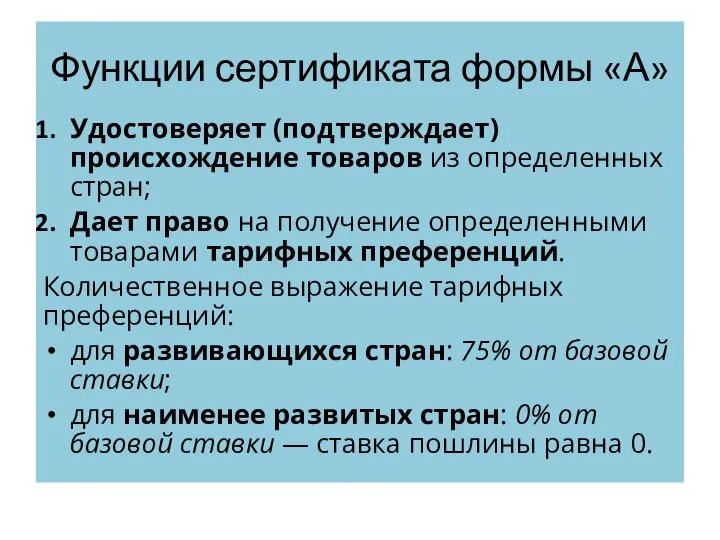 Функции сертификата формы «А»

1. Удостоверяет (подтверждает) происхождение товаров из определенных стран;
2. Дает право на получение определенными товарами тарифных преференций.

Количественное выражение тарифных преференций:

• для развивающихся стран: 75% от базовой ставки;
• для наименее развитых стран: 0% от базовой ставки — ставка пошлины равна 0.